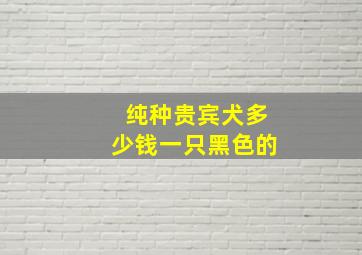 纯种贵宾犬多少钱一只黑色的